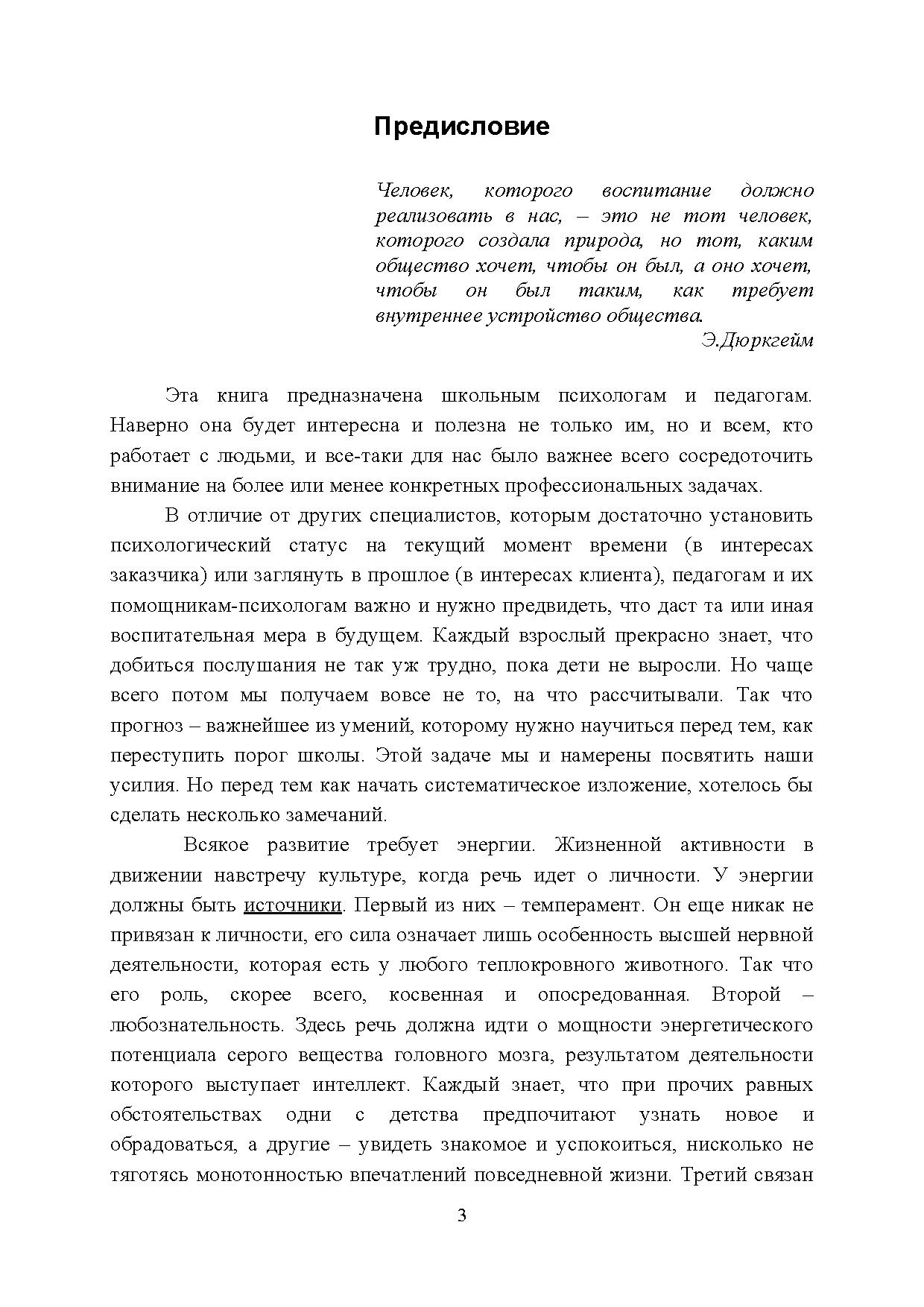 Предисловие

Человек, которого воспитание должно реализовать в нас, – это не тот человек, которого создала природа, но тот, каким общество хочет, чтобы он был, а оно хочет, чтобы он был таким, как требует внутреннее устройство общества.
Э.Дюркгейм

Эта книга предназначена школьным психологам и педагогам. Наверно она будет интересна и полезна не только им, но и всем, кто работает с людьми, и все-таки для нас было важнее всего сосредоточить внимание на более или менее конкретных профессиональных задачах.

В отличие от других специалистов, которым достаточно установить психологический статус на текущий момент времени (в интересах заказчика) или заглянуть в прошлое (в интересах клиента), педагогам и их помощникам-психологам важно и нужно предвидеть, что даст та или иная воспитательная мера в будущем. Каждый взрослый прекрасно знает, что добиться послушания не так уж трудно, пока дети не выросли. Но чаще всего потом мы получаем вовсе не то, на что рассчитывали. Так что прогноз – важнейшее из умений, которому нужно научиться перед тем, как переступить порог школы. Этой задаче мы и намерены посвятить наши усилия. Но перед тем как начать систематическое изложение, хотелось бы сделать несколько замечаний.

Всякое развитие требует энергии. Жизненной активности в движении навстречу культуре, когда речь идет о личности. У энергии должны быть источники. Первый из них – темперамент. Он еще никак не привязан к личности, его сила означает лишь особенность высшей нервной деятельности, которая есть у любого теплокровного животного. Так что его роль, скорее всего, косвенная и опосредованная. Второй – любознательность. Здесь речь должна идти о мощности энергетического потенциала серого вещества головного мозга, результатом деятельности которого выступает интеллект. Каждый знает, что при прочих равных обстоятельствах одни с детства предпочитают узнать новое и обрадоваться, а другие – увидеть знакомое и успокоиться, нисколько не тяготясь монотонностью впечатлений повседневной жизни. Третий связан

3